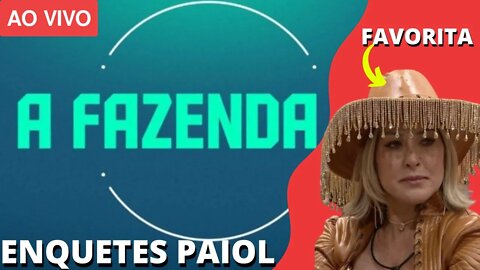 AO VIVO

FAVORITA

A FAZENDA

ENQUETES PAIOL